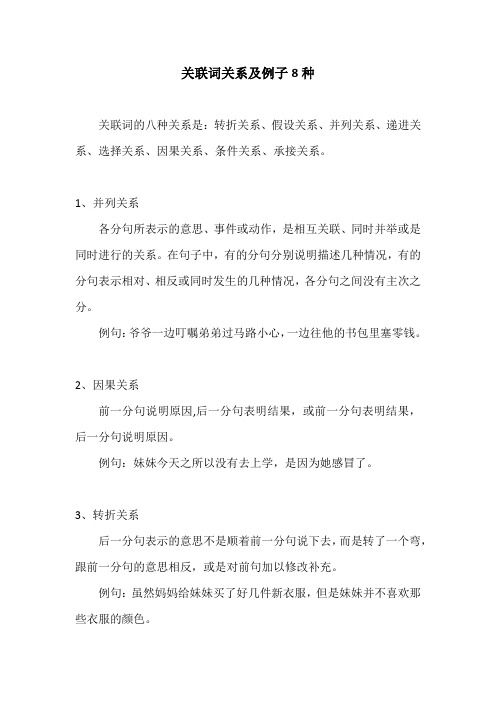 关联词关系及例子 8 种

关联词的八种关系是：转折关系、假设关系、并列关系、递进关系、选择关系、因果关系、条件关系、承接关系。

1、并列关系

各分句所表示的意思、事件或动作，是相互关联、同时并举或是同时进行的关系。在句子中，有的分句分别说明描述几种情况，有的分句表示相对、相反或同时发生的几种情况，各分句之间没有主次之分。

例句：爷爷一边叮嘱弟弟过马路小心，一边往他的书包里塞零钱。

2、因果关系

前一分句说明原因,后一分句表明结果，或前一分句表明结果，后一分句说明原因。

例句：妹妹今天之所以没有去上学，是因为她感冒了。

3、转折关系

后一分句表示的意思不是顺着前一分句说下去，而是转了一个弯，跟前一分句的意思相反，或是对前句加以修改补充。

例句：虽然妈妈给妹妹买了好几件新衣服，但是妹妹并不喜欢那些衣服的颜色。